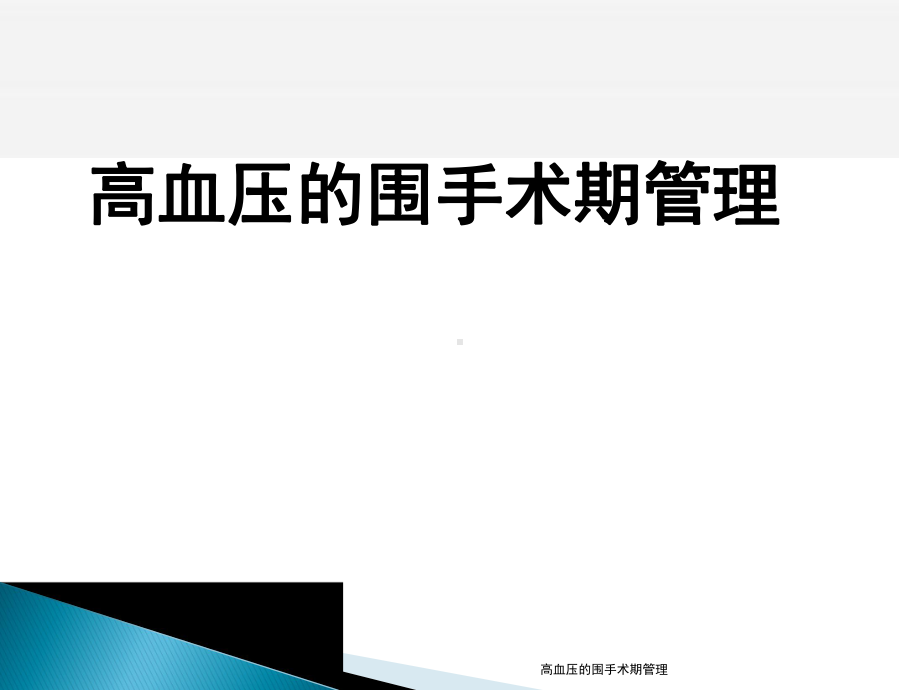 高血压的围手术期管理

高血压的围手术期管理